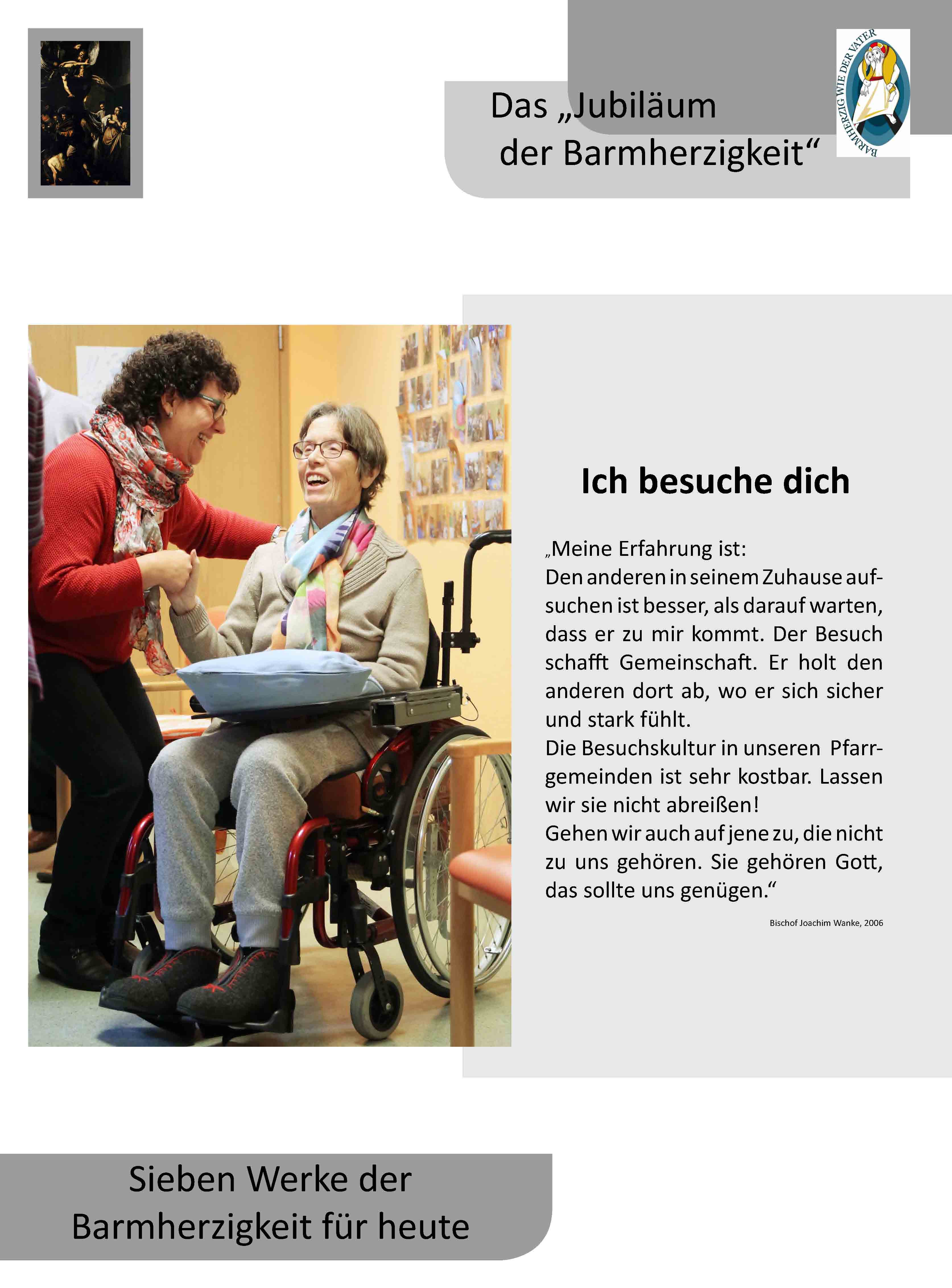 Das „Jubiläum
der Barmherzigkeit“

BARMHERZIG WIE DER VATER

Ich besuche dich

„Meine Erfahrung ist:
Den anderen in seinem Zuhause aufsuchen ist besser, als darauf warten, dass er zu mir kommt. Der Besuch schafft Gemeinschaft. Er holt den anderen dort ab, wo er sich sicher und stark fühlt.
Die Besuchskultur in unseren Pfarrgemeinden ist sehr kostbar. Lassen wir sie nicht abreißen!
Gehen wir auch auf jene zu, die nicht zu uns gehören. Sie gehören Gott, das sollte uns genügen.“

Bischof Joachim Wanke, 2006

Sieben Werke der
Barmherzigkeit für heute